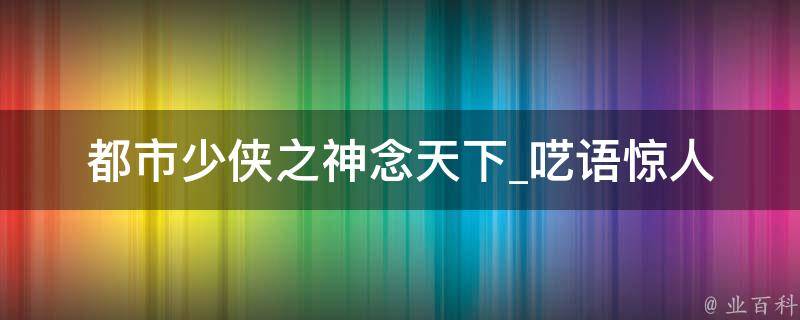 都市少侠之神念天下_呓语惊人

@ 业百科